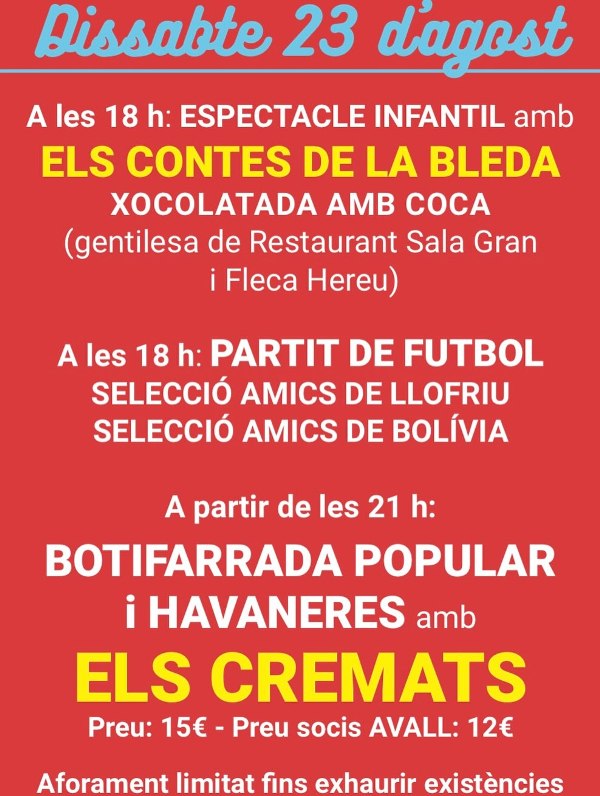 Dissabte 23 d'agost

A les 18 h: ESPECTACLE INFANTIL amb
ELS CONTES DE LA BLEDA
XOCOLATADA AMB COCA
(gentilesa de Restaurant Sala Gran i Fleca Hereu)

A les 18 h: PARTIT DE FUTBOL
SELECCIÓ AMICS DE LLOFRIU
SELECCIÓ AMICS DE BOLÍVIA

A partir de les 21 h:
BOTIFARRADA POPULAR
i HAVANERES amb
ELS CREMATS
Preu: 15€ - Preu socis AVALL: 12€

Aforament limitat fins exhaurir existències